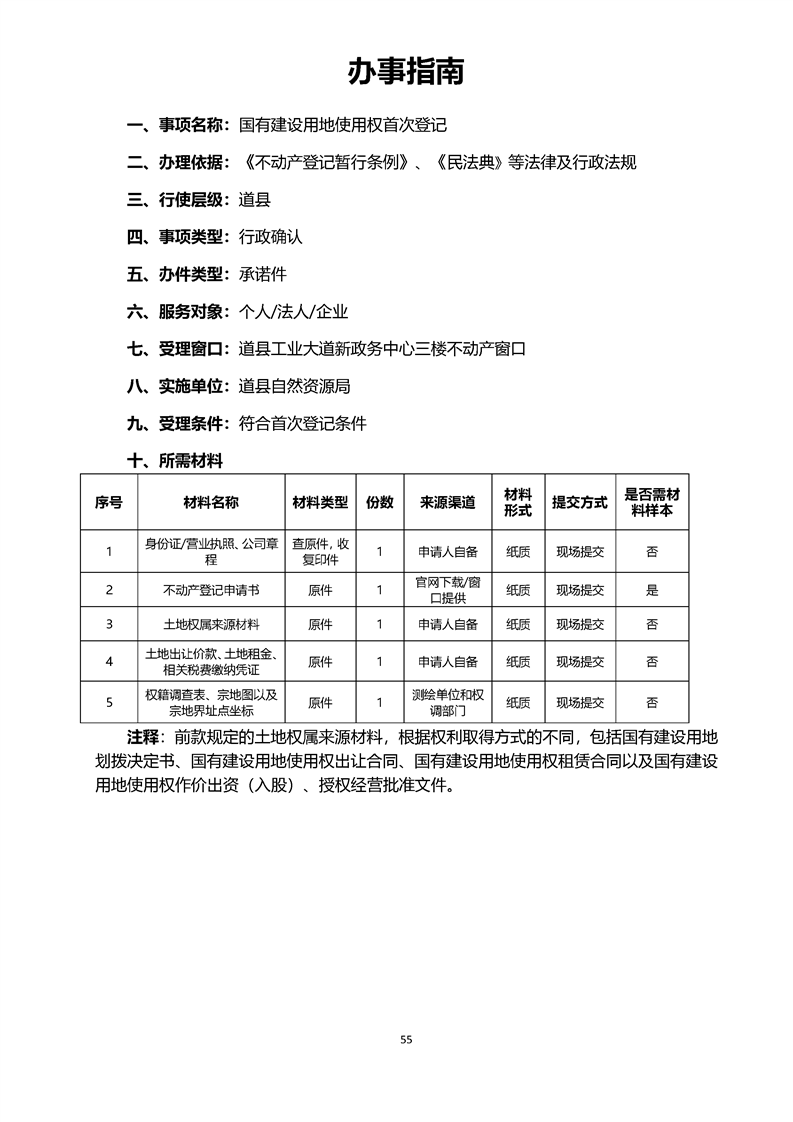 办事指南

一、事项名称：国有建设用地使用权首次登记

二、办理依据：《不动产登记暂行条例》、《民法典》等法律及行政法规

三、行使层级：道县

四、事项类型：行政确认

五、办件类型：承诺件

六、服务对象：个人/法人/企业

七、受理窗口：道县工业大道新政务中心三楼不动产窗口

八、实施单位：道县自然资源局

九、受理条件：符合首次登记条件

十、所需材料

| 序号 | 材料名称 | 材料类型 | 份数 | 来源渠道 | 材料形式 | 提交方式 | 是否需材料样本 |
|---|---|---|---|---|---|---|---|
| 1 | 身份证/营业执照、公司章程 | 查原件，收复印件 | 1 | 申请人自备 | 纸质 | 现场提交 | 否 |
| 2 | 不动产登记申请书 | 原件 | 1 | 官网下载/窗口提供 | 纸质 | 现场提交 | 是 |
| 3 | 土地权属来源材料 | 原件 | 1 | 申请人自备 | 纸质 | 现场提交 | 否 |
| 4 | 土地出让价款、土地租金、相关税费缴纳凭证 | 原件 | 1 | 申请人自备 | 纸质 | 现场提交 | 否 |
| 5 | 权籍调查表、宗地图以及宗地界址点坐标 | 原件 | 1 | 测绘单位和权调部门 | 纸质 | 现场提交 | 否 |

注释：前款规定的土地权属来源材料，根据权利取得方式的不同，包括国有建设用地划拨决定书、国有建设用地使用权出让合同、国有建设用地使用权租赁合同以及国有建设用地使用权作价出资（入股）、授权经营批准文件。

55